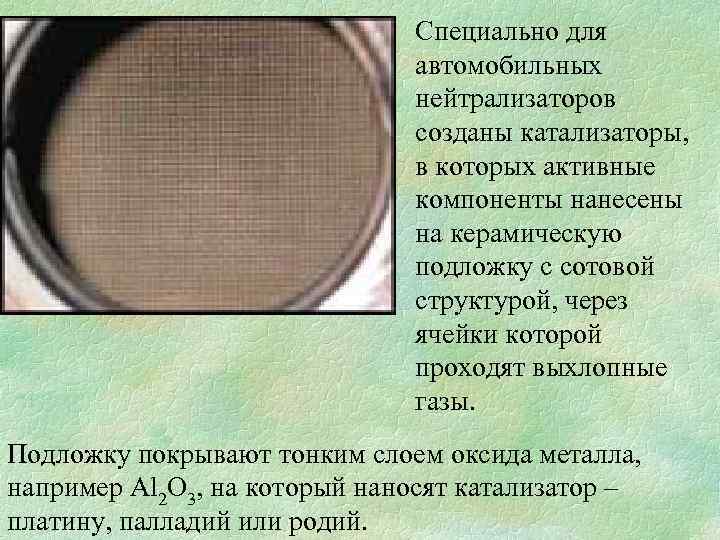 Специально для автомобильных нейтрализаторов созданы катализаторы, в которых активные компоненты нанесены на керамическую подложку с сотовой структурой, через ячейки которой проходят выхлопные газы.

Подложку покрывают тонким слоем оксида металла, например $Al_2O_3$, на который наносят катализатор – платину, палладий или родий.